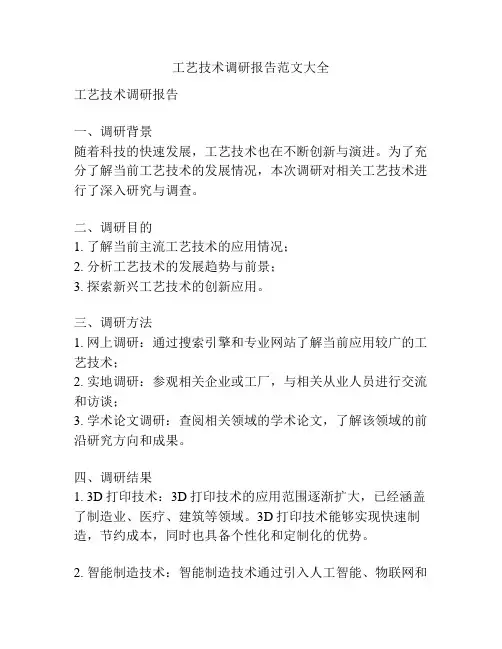 工艺技术调研报告范文大全

工艺技术调研报告

一、调研背景
随着科技的快速发展，工艺技术也在不断创新与演进。为了充分了解当前工艺技术的发展情况，本次调研对相关工艺技术进行了深入研究与调查。

二、调研目的
1. 了解当前主流工艺技术的应用情况；
2. 分析工艺技术的发展趋势与前景；
3. 探索新兴工艺技术的创新应用。

三、调研方法
1. 网上调研：通过搜索引擎和专业网站了解当前应用较广的工艺技术；
2. 实地调研：参观相关企业或工厂，与相关从业人员进行交流和访谈；
3. 学术论文调研：查阅相关领域的学术论文，了解该领域的前沿研究方向和成果。

四、调研结果
1. 3D 打印技术：3D 打印技术的应用范围逐渐扩大，已经涵盖了制造业、医疗、建筑等领域。3D 打印技术能够实现快速制造，节约成本，同时也具备个性化和定制化的优势。

2. 智能制造技术：智能制造技术通过引入人工智能、物联网和